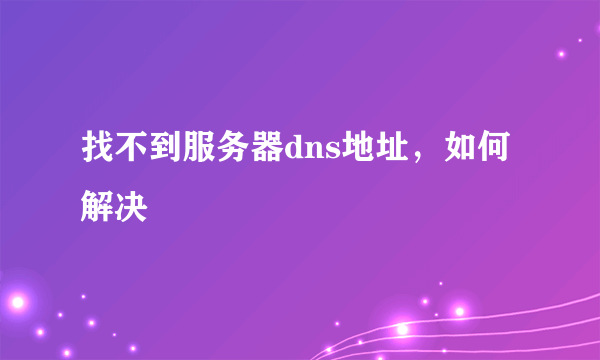 找不到服务器dns地址，如何解决